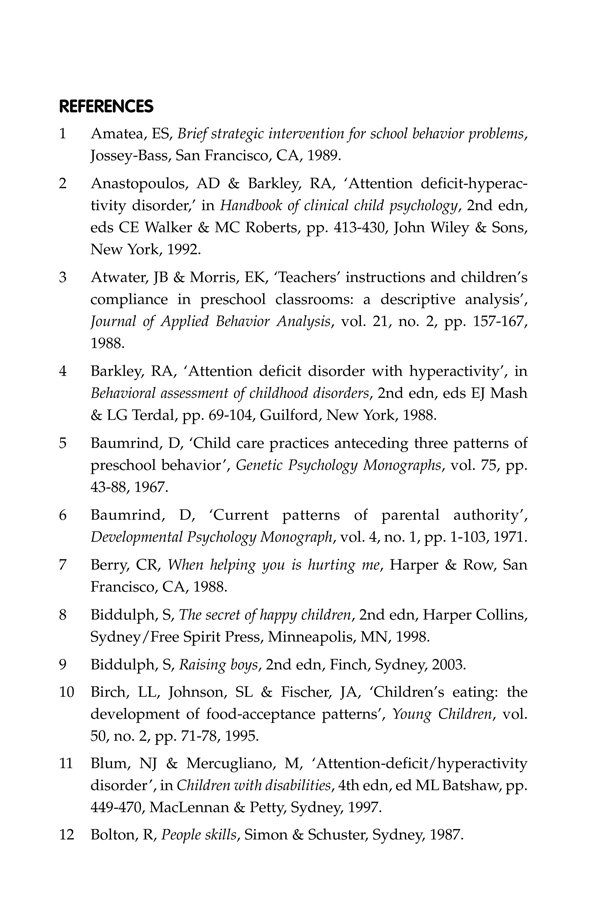 REFERENCES

1 Amatea, ES, Brief strategic intervention for school behavior problems, Jossey-Bass, San Francisco, CA, 1989.

2 Anastopoulos, AD & Barkley, RA, 'Attention deficit-hyperactivity disorder,' in Handbook of clinical child psychology, 2nd edn, eds CE Walker & MC Roberts, pp. 413-430, John Wiley & Sons, New York, 1992.

3 Atwater, JB & Morris, EK, 'Teachers' instructions and children's compliance in preschool classrooms: a descriptive analysis', Journal of Applied Behavior Analysis, vol. 21, no. 2, pp. 157-167, 1988.

4 Barkley, RA, 'Attention deficit disorder with hyperactivity', in Behavioral assessment of childhood disorders, 2nd edn, eds EJ Mash & LG Terdal, pp. 69-104, Guilford, New York, 1988.

5 Baumrind, D, 'Child care practices anteceding three patterns of preschool behavior', Genetic Psychology Monographs, vol. 75, pp. 43-88, 1967.

6 Baumrind, D, 'Current patterns of parental authority', Developmental Psychology Monograph, vol. 4, no. 1, pp. 1-103, 1971.

7 Berry, CR, When helping you is hurting me, Harper & Row, San Francisco, CA, 1988.

8 Biddulph, S, The secret of happy children, 2nd edn, Harper Collins, Sydney/Free Spirit Press, Minneapolis, MN, 1998.

9 Biddulph, S, Raising boys, 2nd edn, Finch, Sydney, 2003.

10 Birch, LL, Johnson, SL & Fischer, JA, 'Children's eating: the development of food-acceptance patterns', Young Children, vol. 50, no. 2, pp. 71-78, 1995.

11 Blum, NJ & Mercugliano, M, 'Attention-deficit/hyperactivity disorder', in Children with disabilities, 4th edn, ed ML Batshaw, pp. 449-470, MacLennan & Petty, Sydney, 1997.

12 Bolton, R, People skills, Simon & Schuster, Sydney, 1987.